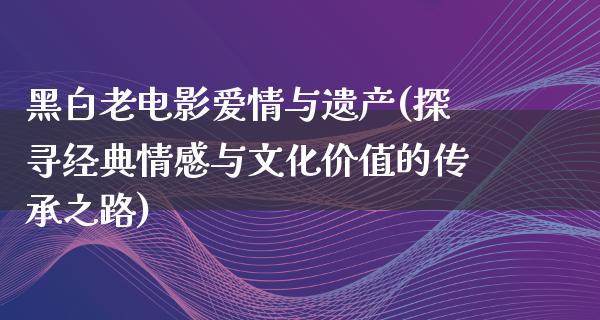 黑白老电影爱情与遗产(探寻经典情感与文化价值的传承之路)